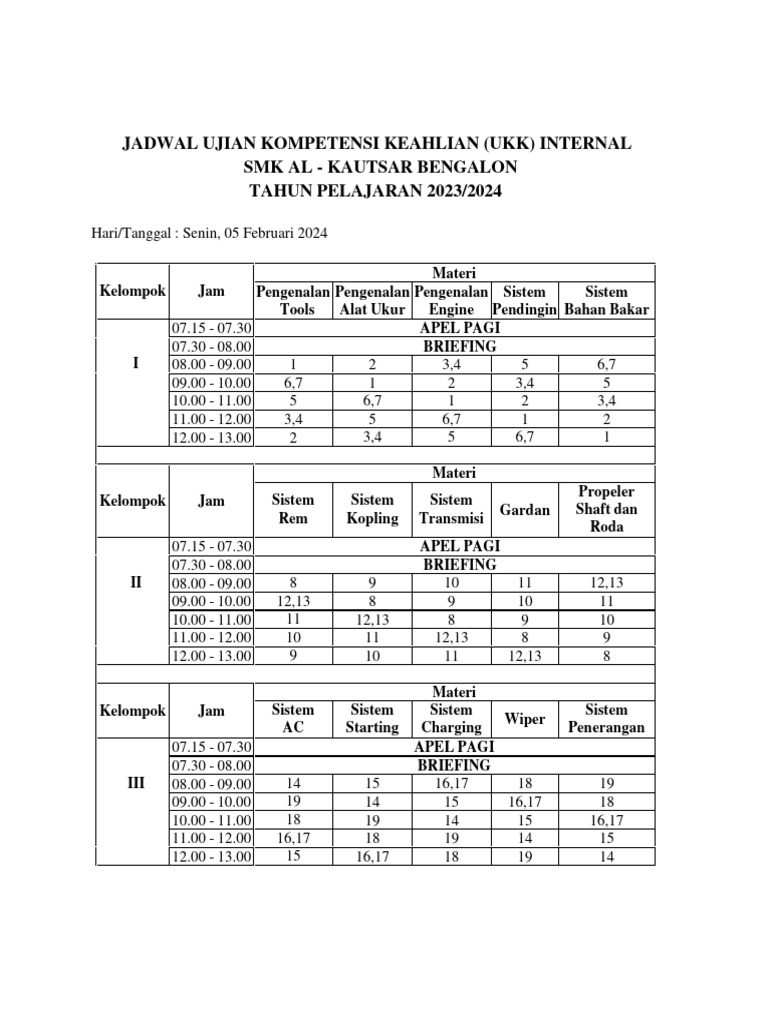 JADWAL UJIAN KOMPETENSI KEAHLIAN (UKK) INTERNAL
SMK AL - KAUTSAR BENGALON
TAHUN PELAJARAN 2023/2024

Hari/Tanggal : Senin, 05 Februari 2024

| Kelompok | Jam | Materi | | | | |
|---|---|---|---|---|---|---|
| | | Pengenalan Tools | Pengenalan Alat Ukur | Pengenalan Engine | Sistem Pendingin | Sistem Bahan Bakar |
| I | 07.15 - 07.30 | APEL PAGI | | | | |
| | 07.30 - 08.00 | BRIEFING | | | | |
| | 08.00 - 09.00 | 1 | 2 | 3,4 | 5 | 6,7 |
| | 09.00 - 10.00 | 6,7 | 1 | 2 | 3,4 | 5 |
| | 10.00 - 11.00 | 5 | 6,7 | 1 | 2 | 3,4 |
| | 11.00 - 12.00 | 3,4 | 5 | 6,7 | 1 | 2 |
| | 12.00 - 13.00 | 2 | 3,4 | 5 | 6,7 | 1 |

| Kelompok | Jam | Materi | | | | |
|---|---|---|---|---|---|---|
| | | Sistem Rem | Sistem Kopling | Sistem Transmisi | Gardan | Propeler Shaft dan Roda |
| II | 07.15 - 07.30 | APEL PAGI | | | | |
| | 07.30 - 08.00 | BRIEFING | | | | |
| | 08.00 - 09.00 | 8 | 9 | 10 | 11 | 12,13 |
| | 09.00 - 10.00 | 12,13 | 8 | 9 | 10 | 11 |
| | 10.00 - 11.00 | 11 | 12,13 | 8 | 9 | 10 |
| | 11.00 - 12.00 | 10 | 11 | 12,13 | 8 | 9 |
| | 12.00 - 13.00 | 9 | 10 | 11 | 12,13 | 8 |

| Kelompok | Jam | Materi | | | | |
|---|---|---|---|---|---|---|
| | | Sistem AC | Sistem Starting | Sistem Charging | Wiper | Sistem Penerangan |
| III | 07.15 - 07.30 | APEL PAGI | | | | |
| | 07.30 - 08.00 | BRIEFING | | | | |
| | 08.00 - 09.00 | 14 | 15 | 16,17 | 18 | 19 |
| | 09.00 - 10.00 | 19 | 14 | 15 | 16,17 | 18 |
| | 10.00 - 11.00 | 18 | 19 | 14 | 15 | 16,17 |
| | 11.00 - 12.00 | 16,17 | 18 | 19 | 14 | 15 |
| | 12.00 - 13.00 | 15 | 16,17 | 18 | 19 | 14 |